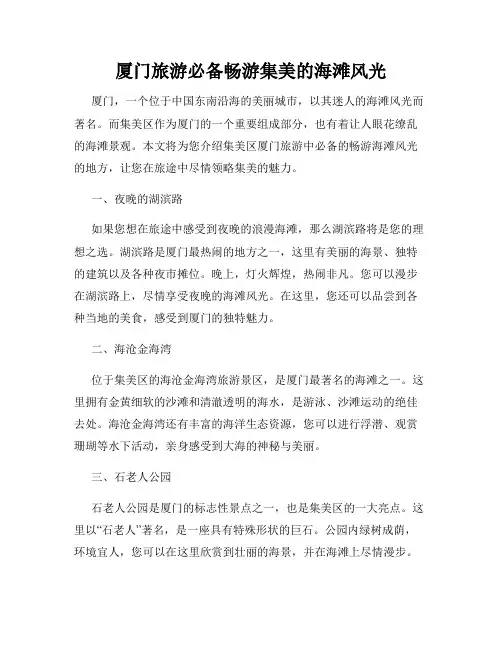 厦门旅游必备畅游集美的海滩风光

厦门，一个位于中国东南沿海的美丽城市，以其迷人的海滩风光而著名。而集美区作为厦门的一个重要组成部分，也有着让人眼花缭乱的海滩景观。本文将为您介绍集美区厦门旅游中必备的畅游海滩风光的地方，让您在旅途中尽情领略集美的魅力。

一、夜晚的湖滨路

如果您想在旅途中感受到夜晚的浪漫海滩，那么湖滨路将是您的理想之选。湖滨路是厦门最热闹的地方之一，这里有美丽的海景、独特的建筑以及各种夜市摊位。晚上，灯火辉煌，热闹非凡。您可以漫步在湖滨路上，尽情享受夜晚的海滩风光。在这里，您还可以品尝到各种当地的美食，感受到厦门的独特魅力。

二、海沧金海湾

位于集美区的海沧金海湾旅游景区，是厦门最著名的海滩之一。这里拥有金黄细软的沙滩和清澈透明的海水，是游泳、沙滩运动的绝佳去处。海沧金海湾还有丰富的海洋生态资源，您可以进行浮潜、观赏珊瑚等水下活动，亲身感受到大海的神秘与美丽。

三、石老人公园

石老人公园是厦门的标志性景点之一，也是集美区的一大亮点。这里以“石老人”著名，是一座具有特殊形状的巨石。公园内绿树成荫，环境宜人，您可以在这里欣赏到壮丽的海景，并在海滩上尽情漫步。